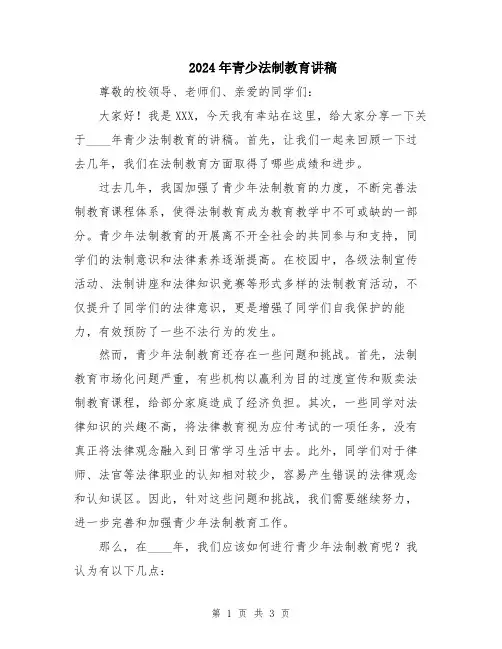 2024年青少法制教育讲稿

尊敬的校领导、老师们、亲爱的同学们：

大家好！我是XXX，今天我有幸站在这里，给大家分享一下关于____年青少法制教育的讲稿。首先，让我们一起来回顾一下过去几年，我们在法制教育方面取得了哪些成绩和进步。

过去几年，我国加强了青少年法制教育的力度，不断完善法制教育课程体系，使得法制教育成为教育教学中不可或缺的一部分。青少年法制教育的开展离不开全社会的共同参与和支持，同学们的法制意识和法律素养逐渐提高。在校园中，各级法制宣传活动、法制讲座和法律知识竞赛等形式多样的法制教育活动，不仅提升了同学们的法律意识，更是增强了同学们自我保护的能力，有效预防了一些不法行为的发生。

然而，青少年法制教育还存在一些问题和挑战。首先，法制教育市场化问题严重，有些机构以赢利为目的过度宣传和贩卖法制教育课程，给部分家庭造成了经济负担。其次，一些同学对法律知识的兴趣不高，将法律教育视为应付考试的一项任务，没有真正将法律观念融入到日常学习生活中去。此外，同学们对于律师、法官等法律职业的认知相对较少，容易产生错误的法律观念和认知误区。因此，针对这些问题和挑战，我们需要继续努力，进一步完善和加强青少年法制教育工作。

那么，在____年，我们应该如何进行青少年法制教育呢？我认为有以下几点：

第 1 页 共 3 页